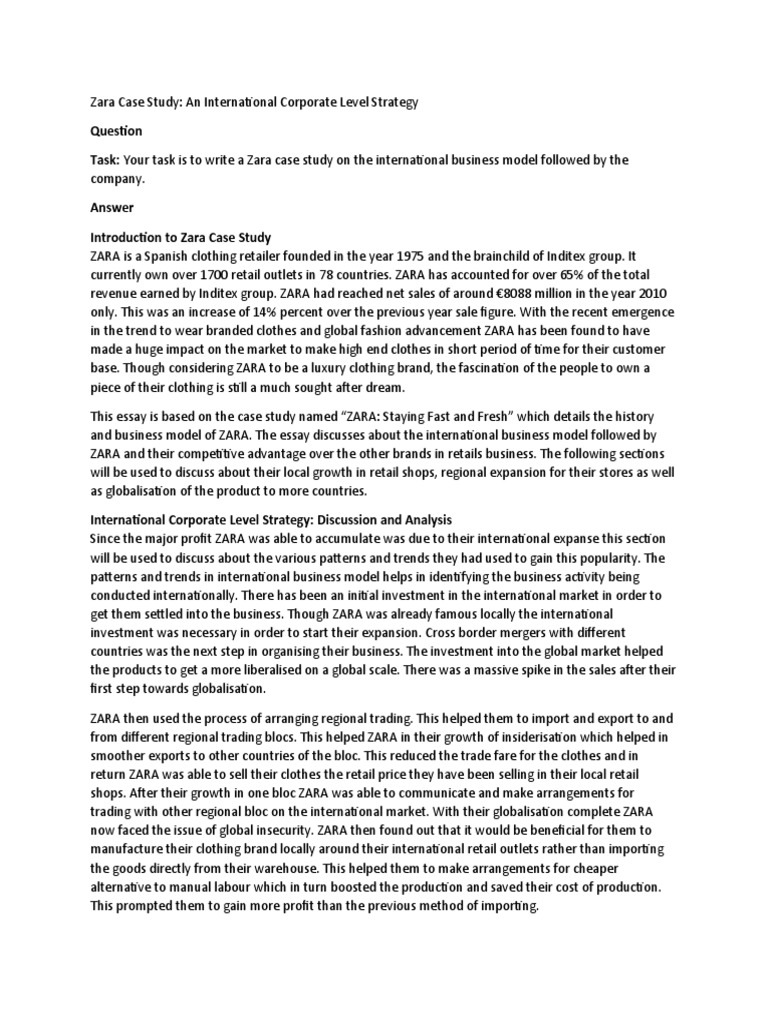 Zara Case Study: An International Corporate Level Strategy

Question

Task: Your task is to write a Zara case study on the international business model followed by the company.

Answer

Introduction to Zara Case Study
ZARA is a Spanish clothing retailer founded in the year 1975 and the brainchild of Inditex group. It currently own over 1700 retail outlets in 78 countries. ZARA has accounted for over 65% of the total revenue earned by Inditex group. ZARA had reached net sales of around €8088 million in the year 2010 only. This was an increase of 14% percent over the previous year sale figure. With the recent emergence in the trend to wear branded clothes and global fashion advancement ZARA has been found to have made a huge impact on the market to make high end clothes in short period of time for their customer base. Though considering ZARA to be a luxury clothing brand, the fascination of the people to own a piece of their clothing is still a much sought after dream.

This essay is based on the case study named "ZARA: Staying Fast and Fresh" which details the history and business model of ZARA. The essay discusses about the international business model followed by ZARA and their competitive advantage over the other brands in retails business. The following sections will be used to discuss about their local growth in retail shops, regional expansion for their stores as well as globalisation of the product to more countries.

International Corporate Level Strategy: Discussion and Analysis
Since the major profit ZARA was able to accumulate was due to their international expanse this section will be used to discuss about the various patterns and trends they had used to gain this popularity. The patterns and trends in international business model helps in identifying the business activity being conducted internationally. There has been an initial investment in the international market in order to get them settled into the business. Though ZARA was already famous locally the international investment was necessary in order to start their expansion. Cross border mergers with different countries was the next step in organising their business. The investment into the global market helped the products to get a more liberalised on a global scale. There was a massive spike in the sales after their first step towards globalisation.

ZARA then used the process of arranging regional trading. This helped them to import and export to and from different regional trading blocs. This helped ZARA in their growth of insiderisation which helped in smoother exports to other countries of the bloc. This reduced the trade fare for the clothes and in return ZARA was able to sell their clothes the retail price they have been selling in their local retail shops. After their growth in one bloc ZARA was able to communicate and make arrangements for trading with other regional bloc on the international market. With their globalisation complete ZARA now faced the issue of global insecurity. ZARA then found out that it would be beneficial for them to manufacture their clothing brand locally around their international retail outlets rather than importing the goods directly from their warehouse. This helped them to make arrangements for cheaper alternative to manual labour which in turn boosted the production and saved their cost of production. This prompted them to gain more profit than the previous method of importing.